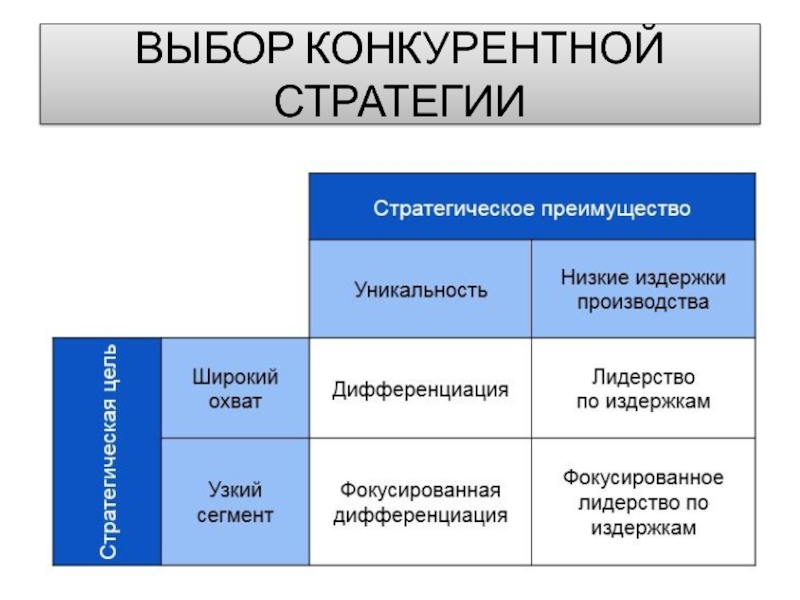 ВЫБОР КОНКУРЕНТНОЙ СТРАТЕГИИ

| | | Стратегическое преимущество | |
|---|---|---|---|
| | | Уникальность | Низкие издержки производства |
| Стратегическая цель | Широкий охват | Дифференциация | Лидерство по издержкам |
| | Узкий сегмент | Фокусированная дифференциация | Фокусированное лидерство по издержкам |